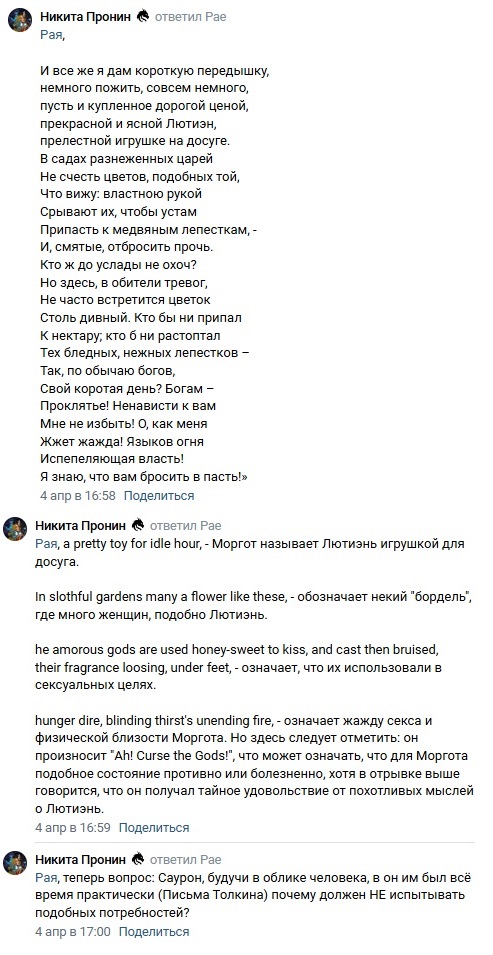 Никита Пронин ответил Рае
Рая,

И все же я дам короткую передышку, немного пожить, совсем немного, пусть и купленное дорогой ценой, прекрасной и ясной Лютиэн, прелестной игрушке на досуге.
В садах разнеженных царей
Не счесть цветов, подобных той,
Что вижу: властною рукой
Срывают их, чтобы устам
Припасть к медвяным лепесткам, -
И, смятые, отбросить прочь.
Кто ж до услады не охоч?
Но здесь, в обители тревог,
Не часто встретится цветок
Столь дивный. Кто бы ни припал
К нектару; кто б ни растоптал
Тех бледных, нежных лепестков –
Так, по обычаю богов,
Свой коротая день? Богам –
Проклятье! Ненависти к вам
Мне не избыть! О, как меня
Жжет жажда! Языков огня
Испепеляющая власть!
Я знаю, что вам бросить в пасть!»
4 апр в 16:58 Поделиться

Никита Пронин ответил Рае
Рая, a pretty toy for idle hour, - Моргот называет Лютиэнь игрушкой для досуга.

In slothful gardens many a flower like these, - обозначает некий "бордель", где много женщин, подобно Лютиэнь.

he amorous gods are used honey-sweet to kiss, and cast then bruised, their fragrance loosing, under feet, - означает, что их использовали в сексуальных целях.

hunger dire, blinding thirst's unending fire, - означает жажду секса и физической близости Моргота. Но здесь следует отметить: он произносит "Ah! Curse the Gods!", что может означать, что для Моргота подобное состояние противно или болезненно, хотя в отрывке выше говорится, что он получал тайное удовольствие от похотливых мыслей о Лютиэнь.
4 апр в 16:59 Поделиться

Никита Пронин ответил Рае
Рая, теперь вопрос: Саурон, будучи в облике человека, в он им был всё время практически (Письма Толкина) почему должен НЕ испытывать подобных потребностей?
4 апр в 17:00 Поделиться